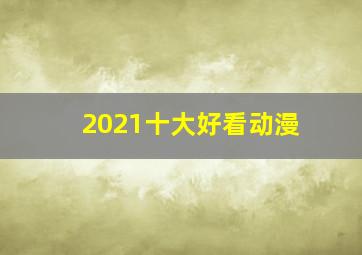 2021十大好看动漫